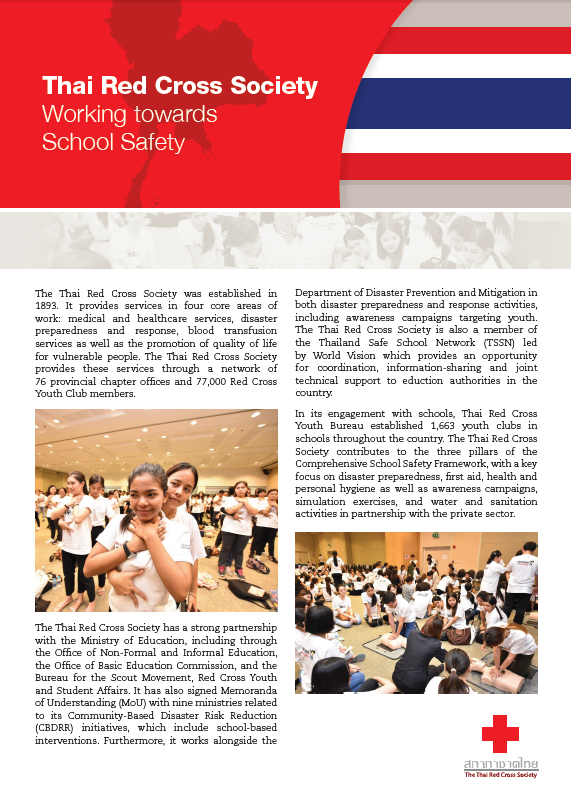 Thai Red Cross Society
Working towards School Safety

The Thai Red Cross Society was established in 1893. It provides services in four core areas of work: medical and healthcare services, disaster preparedness and response, blood transfusion services as well as the promotion of quality of life for vulnerable people. The Thai Red Cross Society provides these services through a network of 76 provincial chapter offices and 77,000 Red Cross Youth Club members.

The Thai Red Cross Society has a strong partnership with the Ministry of Education, including through the Office of Non-Formal and Informal Education, the Office of Basic Education Commission, and the Bureau for the Scout Movement, Red Cross Youth and Student Affairs. It has also signed Memoranda of Understanding (MoU) with nine ministries related to its Community-Based Disaster Risk Reduction (CBDRR) initiatives, which include school-based interventions. Furthermore, it works alongside the Department of Disaster Prevention and Mitigation in both disaster preparedness and response activities, including awareness campaigns targeting youth. The Thai Red Cross Society is also a member of the Thailand Safe School Network (TSSN) led by World Vision which provides an opportunity for coordination, information-sharing and joint technical support to eduction authorities in the country.

In its engagement with schools, Thai Red Cross Youth Bureau established 1,663 youth clubs in schools throughout the country. The Thai Red Cross Society contributes to the three pillars of the Comprehensive School Safety Framework, with a key focus on disaster preparedness, first aid, health and personal hygiene as well as awareness campaigns, simulation exercises, and water and sanitation activities in partnership with the private sector.

สภากาชาดไทย
The Thai Red Cross Society